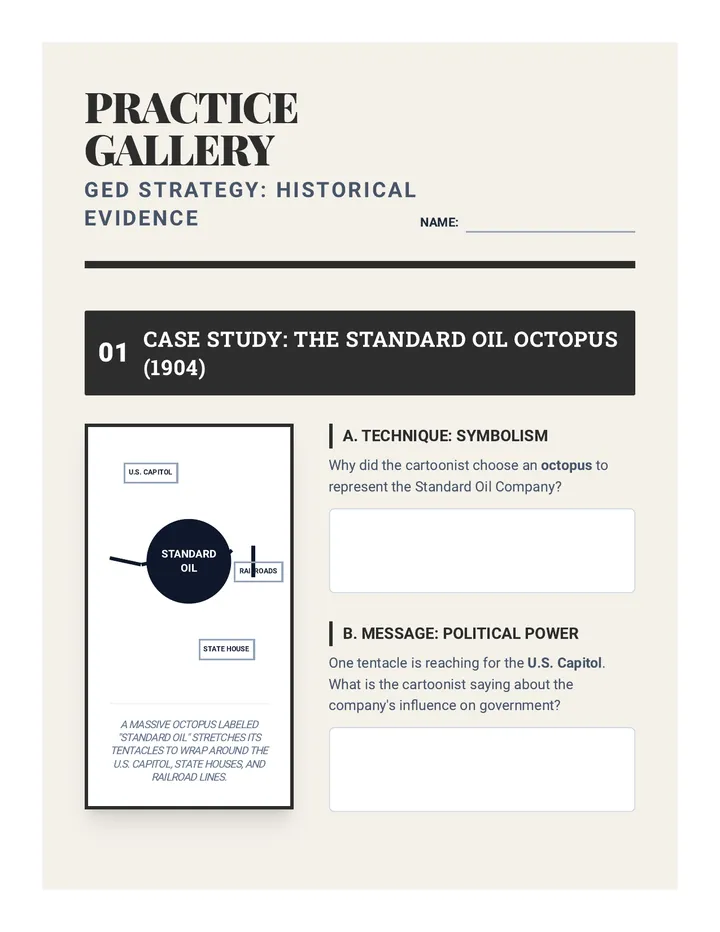 PRACTICE GALLERY

GED STRATEGY: HISTORICAL EVIDENCE

NAME:

01 CASE STUDY: THE STANDARD OIL OCTOPUS (1904)

U.S. CAPITOL

STANDARD OIL

RAILROADS

STATE HOUSE

A MASSIVE OCTOPUS LABELED "STANDARD OIL" STRETCHES ITS TENTACLES TO WRAP AROUND THE U.S. CAPITOL, STATE HOUSES, AND RAILROAD LINES.

A. TECHNIQUE: SYMBOLISM

Why did the cartoonist choose an octopus to represent the Standard Oil Company?

B. MESSAGE: POLITICAL POWER

One tentacle is reaching for the U.S. Capitol. What is the cartoonist saying about the company's influence on government?